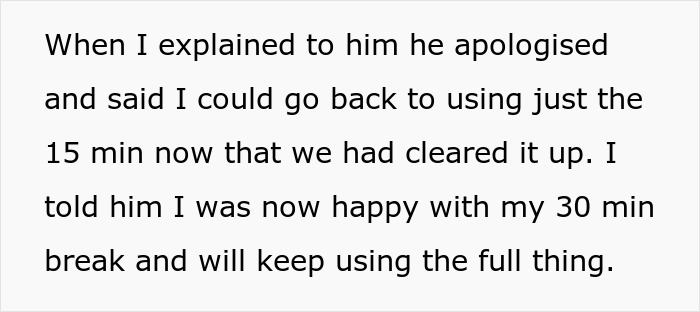 When I explained to him he apologised and said I could go back to using just the 15 min now that we had cleared it up. I told him I was now happy with my 30 min break and will keep using the full thing.